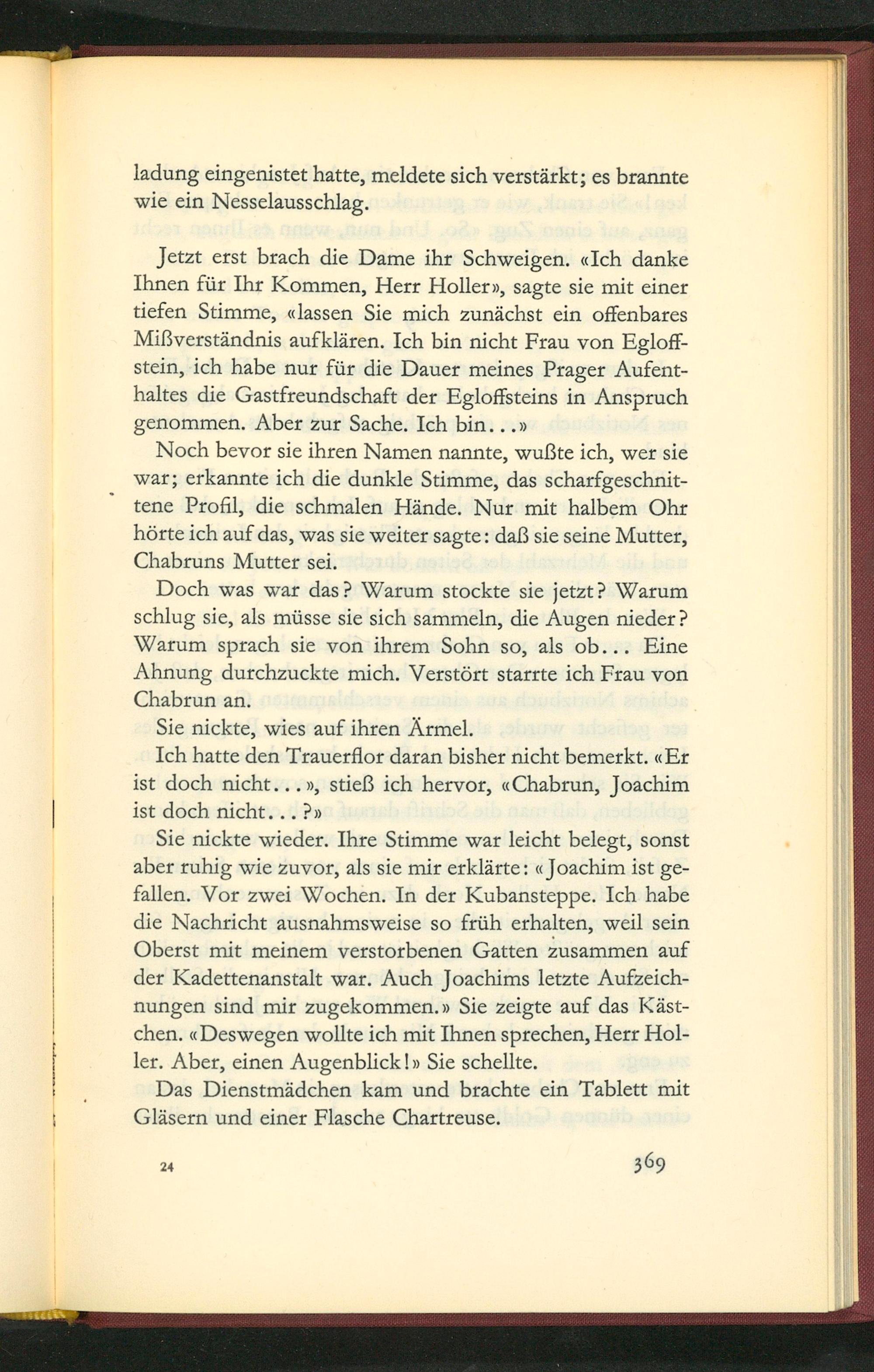 ladung eingenistet hatte, meldete sich verstärkt; es brannte wie ein Nesselausschlag.

Jetzt erst brach die Dame ihr Schweigen. «Ich danke Ihnen für Ihr Kommen, Herr Holler», sagte sie mit einer tiefen Stimme, «lassen Sie mich zunächst ein offenbares Mißverständnis aufklären. Ich bin nicht Frau von Egloffstein, ich habe nur für die Dauer meines Prager Aufenthaltes die Gastfreundschaft der Egloffsteins in Anspruch genommen. Aber zur Sache. Ich bin...»

Noch bevor sie ihren Namen nannte, wußte ich, wer sie war; erkannte ich die dunkle Stimme, das scharfgeschnittene Profil, die schmalen Hände. Nur mit halbem Ohr hörte ich auf das, was sie weiter sagte: daß sie seine Mutter, Chabruns Mutter sei.

Doch was war das? Warum stockte sie jetzt? Warum schlug sie, als müsse sie sich sammeln, die Augen nieder? Warum sprach sie von ihrem Sohn so, als ob... Eine Ahnung durchzuckte mich. Verstört starrte ich Frau von Chabrun an.

Sie nickte, wies auf ihren Ärmel.

Ich hatte den Trauerflor daran bisher nicht bemerkt. «Er ist doch nicht...», stieß ich hervor, «Chabrun, Joachim ist doch nicht...?»

Sie nickte wieder. Ihre Stimme war leicht belegt, sonst aber ruhig wie zuvor, als sie mir erklärte: «Joachim ist gefallen. Vor zwei Wochen. In der Kubansteppe. Ich habe die Nachricht ausnahmsweise so früh erhalten, weil sein Oberst mit meinem verstorbenen Gatten zusammen auf der Kadettenanstalt war. Auch Joachims letzte Aufzeichnungen sind mir zugekommen.» Sie zeigte auf das Kästchen. «Deswegen wollte ich mit Ihnen sprechen, Herr Holler. Aber, einen Augenblick!» Sie schellte.

Das Dienstmädchen kam und brachte ein Tablett mit Gläsern und einer Flasche Chartreuse.

24 369